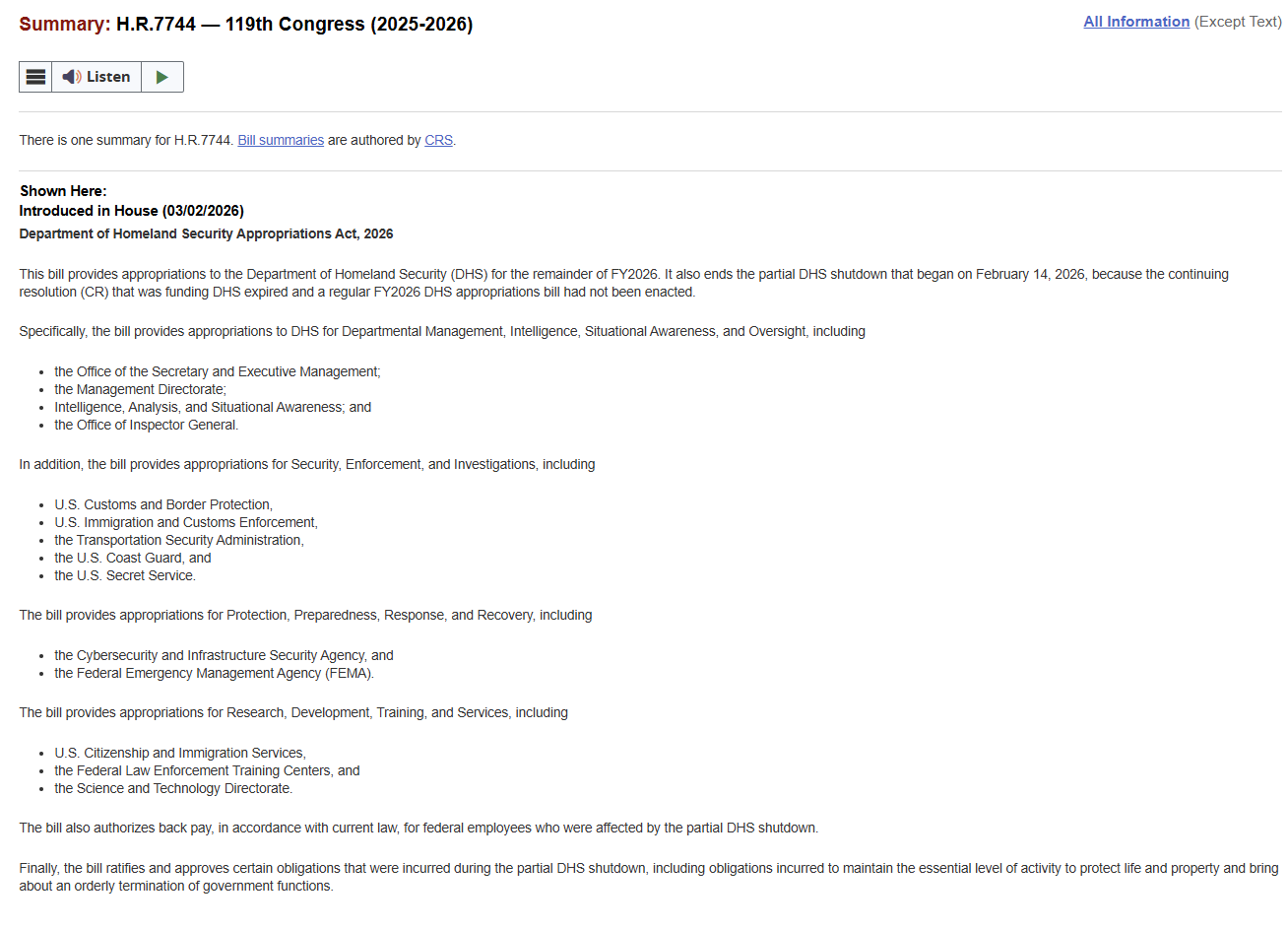 Summary: H.R.7744 — 119th Congress (2025-2026)

All Information (Except Text)

Listen

There is one summary for H.R.7744. Bill summaries are authored by CRS.

Shown Here:
Introduced in House (03/02/2026)

Department of Homeland Security Appropriations Act, 2026

This bill provides appropriations to the Department of Homeland Security (DHS) for the remainder of FY2026. It also ends the partial DHS shutdown that began on February 14, 2026, because the continuing resolution (CR) that was funding DHS expired and a regular FY2026 DHS appropriations bill had not been enacted.

Specifically, the bill provides appropriations to DHS for Departmental Management, Intelligence, Situational Awareness, and Oversight, including

- the Office of the Secretary and Executive Management;
- the Management Directorate;
- Intelligence, Analysis, and Situational Awareness; and
- the Office of Inspector General.

In addition, the bill provides appropriations for Security, Enforcement, and Investigations, including

- U.S. Customs and Border Protection,
- U.S. Immigration and Customs Enforcement,
- the Transportation Security Administration,
- the U.S. Coast Guard, and
- the U.S. Secret Service.

The bill provides appropriations for Protection, Preparedness, Response, and Recovery, including

- the Cybersecurity and Infrastructure Security Agency, and
- the Federal Emergency Management Agency (FEMA).

The bill provides appropriations for Research, Development, Training, and Services, including

- U.S. Citizenship and Immigration Services,
- the Federal Law Enforcement Training Centers, and
- the Science and Technology Directorate.

The bill also authorizes back pay, in accordance with current law, for federal employees who were affected by the partial DHS shutdown.

Finally, the bill ratifies and approves certain obligations that were incurred during the partial DHS shutdown, including obligations incurred to maintain the essential level of activity to protect life and property and bring about an orderly termination of government functions.